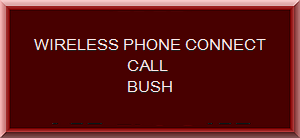 WIRELESS PHONE CONNECT
CALL
BUSH